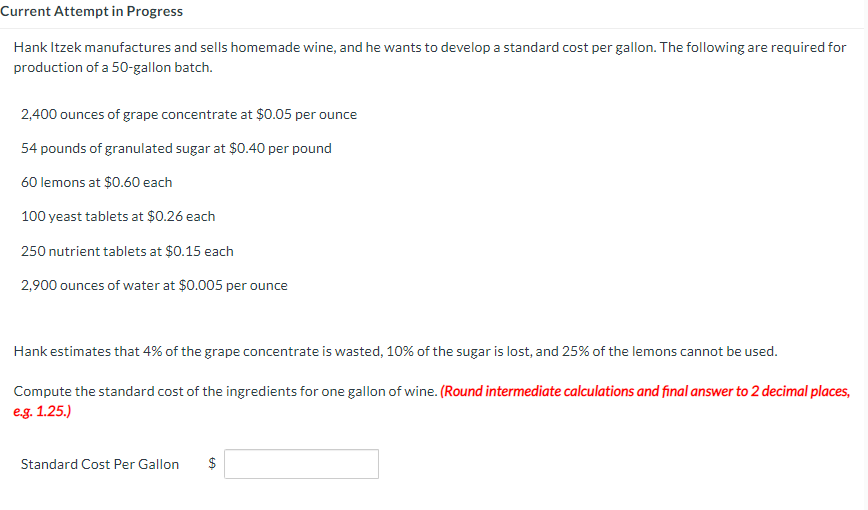 Current Attempt in Progress

Hank Itzek manufactures and sells homemade wine, and he wants to develop a standard cost per gallon. The following are required for production of a 50-gallon batch.

2,400 ounces of grape concentrate at \$0.05 per ounce

54 pounds of granulated sugar at \$0.40 per pound

60 lemons at \$0.60 each

100 yeast tablets at \$0.26 each

250 nutrient tablets at \$0.15 each

2,900 ounces of water at \$0.005 per ounce

Hank estimates that 4% of the grape concentrate is wasted, 10% of the sugar is lost, and 25% of the lemons cannot be used.

Compute the standard cost of the ingredients for one gallon of wine. (Round intermediate calculations and final answer to 2 decimal places, e.g. 1.25.)

Standard Cost Per Gallon \$